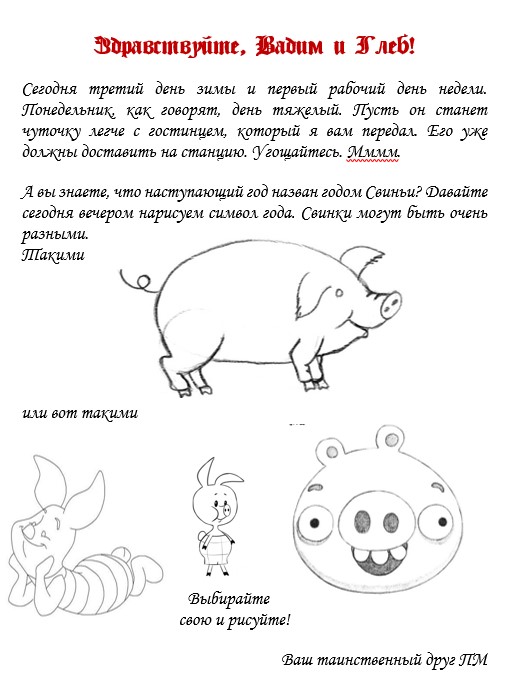 Здравствуйте, Вадим и Глеб!

Сегодня третий день зимы и первый рабочий день недели. Понедельник, как говорят, день тяжелый. Пусть он станет чуточку легче с гостинцем, который я вам передал. Его уже должны доставить на станцию. Угощайтесь. Мммм.

А вы знаете, что наступающий год назван годом Свиньи? Давайте сегодня вечером нарисуем символ года. Свинки могут быть очень разными.
Такими

или вот такими

Выбирайте
свою и рисуйте!

Ваш таинственный друг ПМ